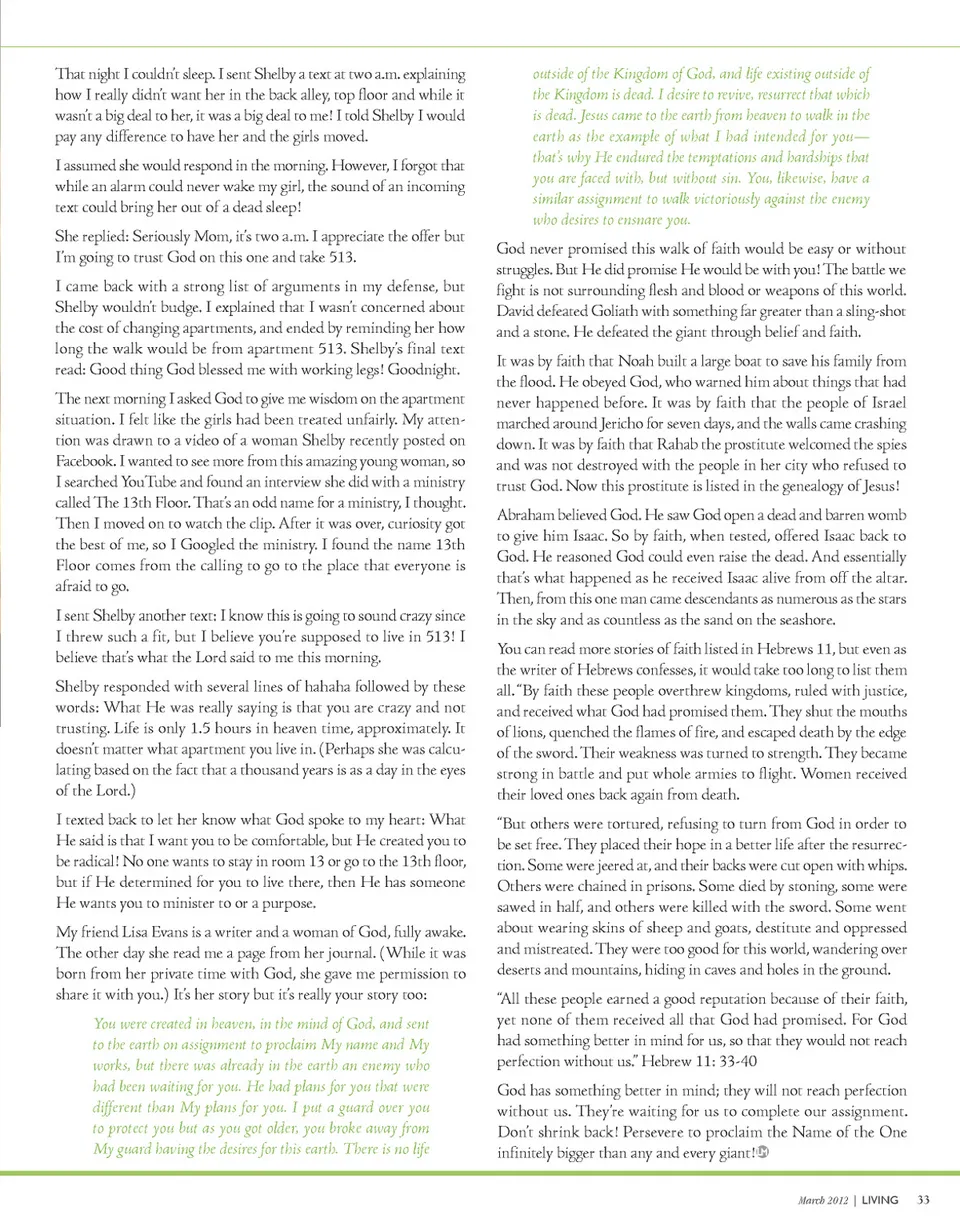 That night I couldn't sleep. I sent Shelby a text at two a.m. explaining how I really didn't want her in the back alley, top floor and while it wasn't a big deal to her, it was a big deal to me! I told Shelby I would pay any difference to have her and the girls moved.

I assumed she would respond in the morning. However, I forgot that while an alarm could never wake my girl, the sound of an incoming text could bring her out of a dead sleep!

She replied: Seriously Mom, it's two a.m. I appreciate the offer but I'm going to trust God on this one and take 513.

I came back with a strong list of arguments in my defense, but Shelby wouldn't budge. I explained that I wasn't concerned about the cost of changing apartments, and ended by reminding her how long the walk would be from apartment 513. Shelby's final text read: Good thing God blessed me with working legs! Goodnight.

The next morning I asked God to give me wisdom on the apartment situation. I felt like the girls had been treated unfairly. My attention was drawn to a video of a woman Shelby recently posted on Facebook. I wanted to see more from this amazing young woman, so I searched YouTube and found an interview she did with a ministry called The 13th Floor. That's an odd name for a ministry, I thought. Then I moved on to watch the clip. After it was over, curiosity got the best of me, so I Googled the ministry. I found the name 13th Floor comes from the calling to go to the place that everyone is afraid to go.

I sent Shelby another text: I know this is going to sound crazy since I threw such a fit, but I believe you're supposed to live in 513! I believe that's what the Lord said to me this morning.

Shelby responded with several lines of hahaha followed by these words: What He was really saying is that you are crazy and not trusting. Life is only 1.5 hours in heaven time, approximately. It doesn't matter what apartment you live in. (Perhaps she was calculating based on the fact that a thousand years is as a day in the eyes of the Lord.)

I texted back to let her know what God spoke to my heart: What He said is that I want you to be comfortable, but He created you to be radical! No one wants to stay in room 13 or go to the 13th floor, but if He determined for you to live there, then He has someone He wants you to minister to or a purpose.

My friend Lisa Evans is a writer and a woman of God, fully awake. The other day she read me a page from her journal. (While it was born from her private time with God, she gave me permission to share it with you.) It's her story but it's really your story too:

You were created in heaven, in the mind of God, and sent to the earth on assignment to proclaim My name and My works, but there was already in the earth an enemy who had been waiting for you. He had plans for you that were different than My plans for you. I put a guard over you to protect you but as you got older, you broke away from My guard having the desires for this earth. There is no life outside of the Kingdom of God, and life existing outside of the Kingdom is dead. I desire to revive, resurrect that which is dead. Jesus came to the earth from heaven to walk in the earth as the example of what I had intended for you—that's why He endured the temptations and hardships that you are faced with, but without sin. You, likewise, have a similar assignment to walk victoriously against the enemy who desires to ensnare you.

God never promised this walk of faith would be easy or without struggles. But He did promise He would be with you! The battle we fight is not surrounding flesh and blood or weapons of this world. David defeated Goliath with something far greater than a sling-shot and a stone. He defeated the giant through belief and faith.

It was by faith that Noah built a large boat to save his family from the flood. He obeyed God, who warned him about things that had never happened before. It was by faith that the people of Israel marched around Jericho for seven days, and the walls came crashing down. It was by faith that Rahab the prostitute welcomed the spies and was not destroyed with the people in her city who refused to trust God. Now this prostitute is listed in the genealogy of Jesus!

Abraham believed God. He saw God open a dead and barren womb to give him Isaac. So by faith, when tested, offered Isaac back to God. He reasoned God could even raise the dead. And essentially that's what happened as he received Isaac alive from off the altar. Then, from this one man came descendants as numerous as the stars in the sky and as countless as the sand on the seashore.

You can read more stories of faith listed in Hebrews 11, but even as the writer of Hebrews confesses, it would take too long to list them all. "By faith these people overthrew kingdoms, ruled with justice, and received what God had promised them. They shut the mouths of lions, quenched the flames of fire, and escaped death by the edge of the sword. Their weakness was turned to strength. They became strong in battle and put whole armies to flight. Women received their loved ones back again from death.

"But others were tortured, refusing to turn from God in order to be set free. They placed their hope in a better life after the resurrection. Some were jeered at, and their backs were cut open with whips. Others were chained in prisons. Some died by stoning, some were sawed in half, and others were killed with the sword. Some went about wearing skins of sheep and goats, destitute and oppressed and mistreated. They were too good for this world, wandering over deserts and mountains, hiding in caves and holes in the ground.

"All these people earned a good reputation because of their faith, yet none of them received all that God had promised. For God had something better in mind for us, so that they would not reach perfection without us." Hebrew 11: 33-40

God has something better in mind; they will not reach perfection without us. They're waiting for us to complete our assignment. Don't shrink back! Persevere to proclaim the Name of the One infinitely bigger than any and every giant!

March 2012 | LIVING 33